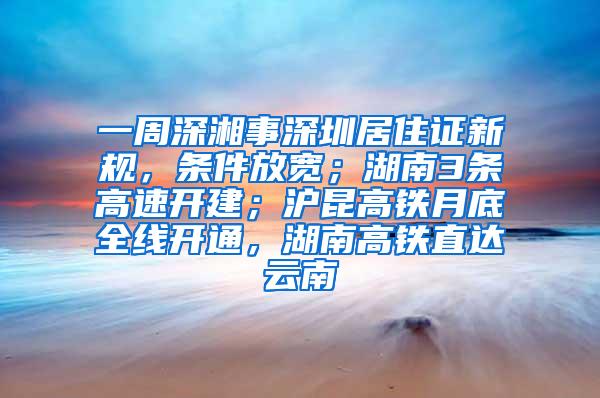 一周深湘事深圳居住证新规，条件放宽；湖南3条高速开建；沪昆高铁月底全线开通，湖南高铁直达云南